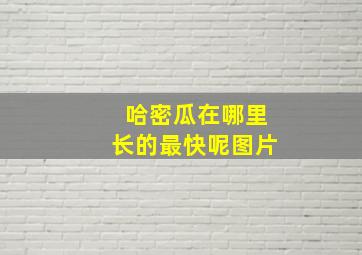 哈密瓜在哪里
长的最快呢图片